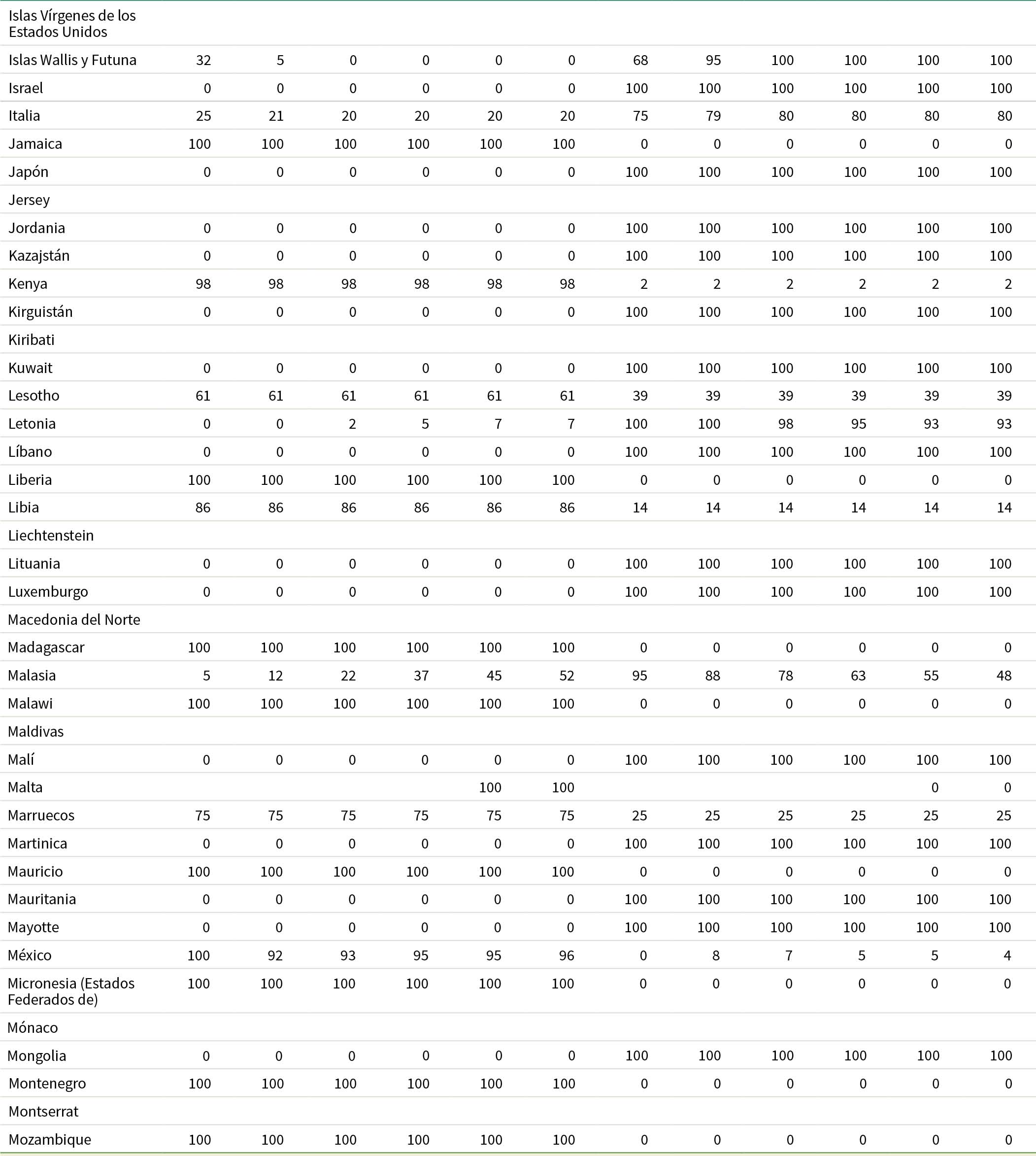 | | | | | | | | | | | | | |
|---|---|---|---|---|---|---|---|---|---|---|---|---|
| Islas Vírgenes de los Estados Unidos | | | | | | | | | | | | |
| Islas Wallis y Futuna | 32 | 5 | 0 | 0 | 0 | 0 | 68 | 95 | 100 | 100 | 100 | 100 |
| Israel | 0 | 0 | 0 | 0 | 0 | 0 | 100 | 100 | 100 | 100 | 100 | 100 |
| Italia | 25 | 21 | 20 | 20 | 20 | 20 | 75 | 79 | 80 | 80 | 80 | 80 |
| Jamaica | 100 | 100 | 100 | 100 | 100 | 100 | 0 | 0 | 0 | 0 | 0 | 0 |
| Japón | 0 | 0 | 0 | 0 | 0 | 0 | 100 | 100 | 100 | 100 | 100 | 100 |
| Jersey | | | | | | | | | | | | |
| Jordania | 0 | 0 | 0 | 0 | 0 | 0 | 100 | 100 | 100 | 100 | 100 | 100 |
| Kazajstán | 0 | 0 | 0 | 0 | 0 | 0 | 100 | 100 | 100 | 100 | 100 | 100 |
| Kenya | 98 | 98 | 98 | 98 | 98 | 98 | 2 | 2 | 2 | 2 | 2 | 2 |
| Kirguistán | 0 | 0 | 0 | 0 | 0 | 0 | 100 | 100 | 100 | 100 | 100 | 100 |
| Kiribati | | | | | | | | | | | | |
| Kuwait | 0 | 0 | 0 | 0 | 0 | 0 | 100 | 100 | 100 | 100 | 100 | 100 |
| Lesotho | 61 | 61 | 61 | 61 | 61 | 61 | 39 | 39 | 39 | 39 | 39 | 39 |
| Letonia | 0 | 0 | 2 | 5 | 7 | 7 | 100 | 100 | 98 | 95 | 93 | 93 |
| Líbano | 0 | 0 | 0 | 0 | 0 | 0 | 100 | 100 | 100 | 100 | 100 | 100 |
| Liberia | 100 | 100 | 100 | 100 | 100 | 100 | 0 | 0 | 0 | 0 | 0 | 0 |
| Libia | 86 | 86 | 86 | 86 | 86 | 86 | 14 | 14 | 14 | 14 | 14 | 14 |
| Liechtenstein | | | | | | | | | | | | |
| Lituania | 0 | 0 | 0 | 0 | 0 | 0 | 100 | 100 | 100 | 100 | 100 | 100 |
| Luxemburgo | 0 | 0 | 0 | 0 | 0 | 0 | 100 | 100 | 100 | 100 | 100 | 100 |
| Macedonia del Norte | | | | | | | | | | | | |
| Madagascar | 100 | 100 | 100 | 100 | 100 | 100 | 0 | 0 | 0 | 0 | 0 | 0 |
| Malasia | 5 | 12 | 22 | 37 | 45 | 52 | 95 | 88 | 78 | 63 | 55 | 48 |
| Malawi | 100 | 100 | 100 | 100 | 100 | 100 | 0 | 0 | 0 | 0 | 0 | 0 |
| Maldivas | | | | | | | | | | | | |
| Malí | 0 | 0 | 0 | 0 | 0 | 0 | 100 | 100 | 100 | 100 | 100 | 100 |
| Malta | | | | | 100 | 100 | | | | | 0 | 0 |
| Marruecos | 75 | 75 | 75 | 75 | 75 | 75 | 25 | 25 | 25 | 25 | 25 | 25 |
| Martinica | 0 | 0 | 0 | 0 | 0 | 0 | 100 | 100 | 100 | 100 | 100 | 100 |
| Mauricio | 100 | 100 | 100 | 100 | 100 | 100 | 0 | 0 | 0 | 0 | 0 | 0 |
| Mauritania | 0 | 0 | 0 | 0 | 0 | 0 | 100 | 100 | 100 | 100 | 100 | 100 |
| Mayotte | 0 | 0 | 0 | 0 | 0 | 0 | 100 | 100 | 100 | 100 | 100 | 100 |
| México | 100 | 92 | 93 | 95 | 95 | 96 | 0 | 8 | 7 | 5 | 5 | 4 |
| Micronesia (Estados Federados de) | 100 | 100 | 100 | 100 | 100 | 100 | 0 | 0 | 0 | 0 | 0 | 0 |
| Mónaco | | | | | | | | | | | | |
| Mongolia | 0 | 0 | 0 | 0 | 0 | 0 | 100 | 100 | 100 | 100 | 100 | 100 |
| Montenegro | 100 | 100 | 100 | 100 | 100 | 100 | 0 | 0 | 0 | 0 | 0 | 0 |
| Montserrat | | | | | | | | | | | | |
| Mozambique | 100 | 100 | 100 | 100 | 100 | 100 | 0 | 0 | 0 | 0 | 0 | 0 |